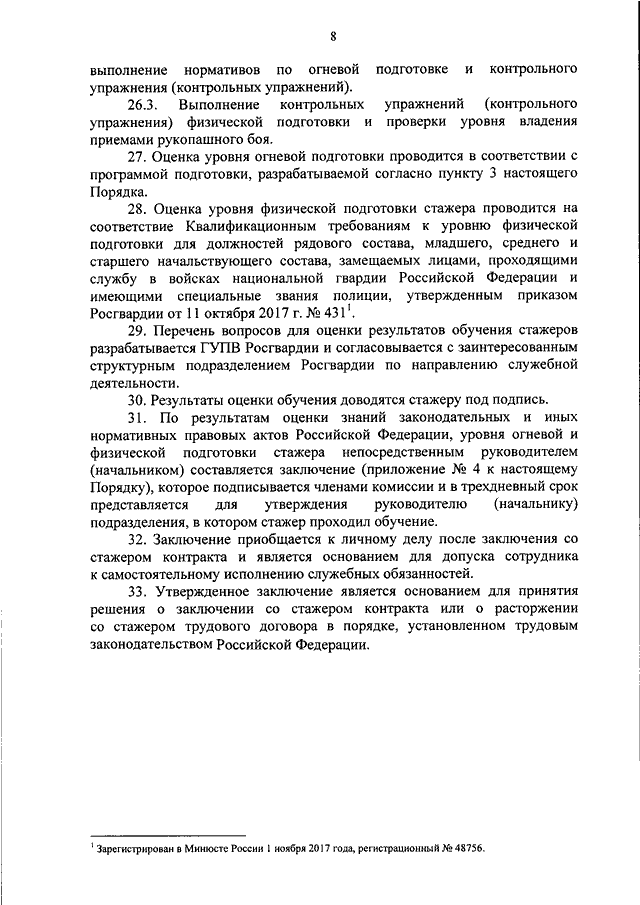 8

выполнение нормативов по огневой подготовке и контрольного упражнения (контрольных упражнений).

26.3. Выполнение контрольных упражнений (контрольного упражнения) физической подготовки и проверки уровня владения приемами рукопашного боя.

27. Оценка уровня огневой подготовки проводится в соответствии с программой подготовки, разрабатываемой согласно пункту 3 настоящего Порядка.

28. Оценка уровня физической подготовки стажера проводится на соответствие Квалификационным требованиям к уровню физической подготовки для должностей рядового состава, младшего, среднего и старшего начальствующего состава, замещаемых лицами, проходящими службу в войсках национальной гвардии Российской Федерации и имеющими специальные звания полиции, утвержденным приказом Росгвардии от 11 октября 2017 г. № 431$^1$.

29. Перечень вопросов для оценки результатов обучения стажеров разрабатывается ГУПВ Росгвардии и согласовывается с заинтересованным структурным подразделением Росгвардии по направлению служебной деятельности.

30. Результаты оценки обучения доводятся стажеру под подпись.

31. По результатам оценки знаний законодательных и иных нормативных правовых актов Российской Федерации, уровня огневой и физической подготовки стажера непосредственным руководителем (начальником) составляется заключение (приложение № 4 к настоящему Порядку), которое подписывается членами комиссии и в трехдневный срок представляется для утверждения руководителю (начальнику) подразделения, в котором стажер проходил обучение.

32. Заключение приобщается к личному делу после заключения со стажером контракта и является основанием для допуска сотрудника к самостоятельному исполнению служебных обязанностей.

33. Утвержденное заключение является основанием для принятия решения о заключении со стажером контракта или о расторжении со стажером трудового договора в порядке, установленном трудовым законодательством Российской Федерации.

$^1$ Зарегистрирован в Минюсте России 1 ноября 2017 года, регистрационный № 48756.